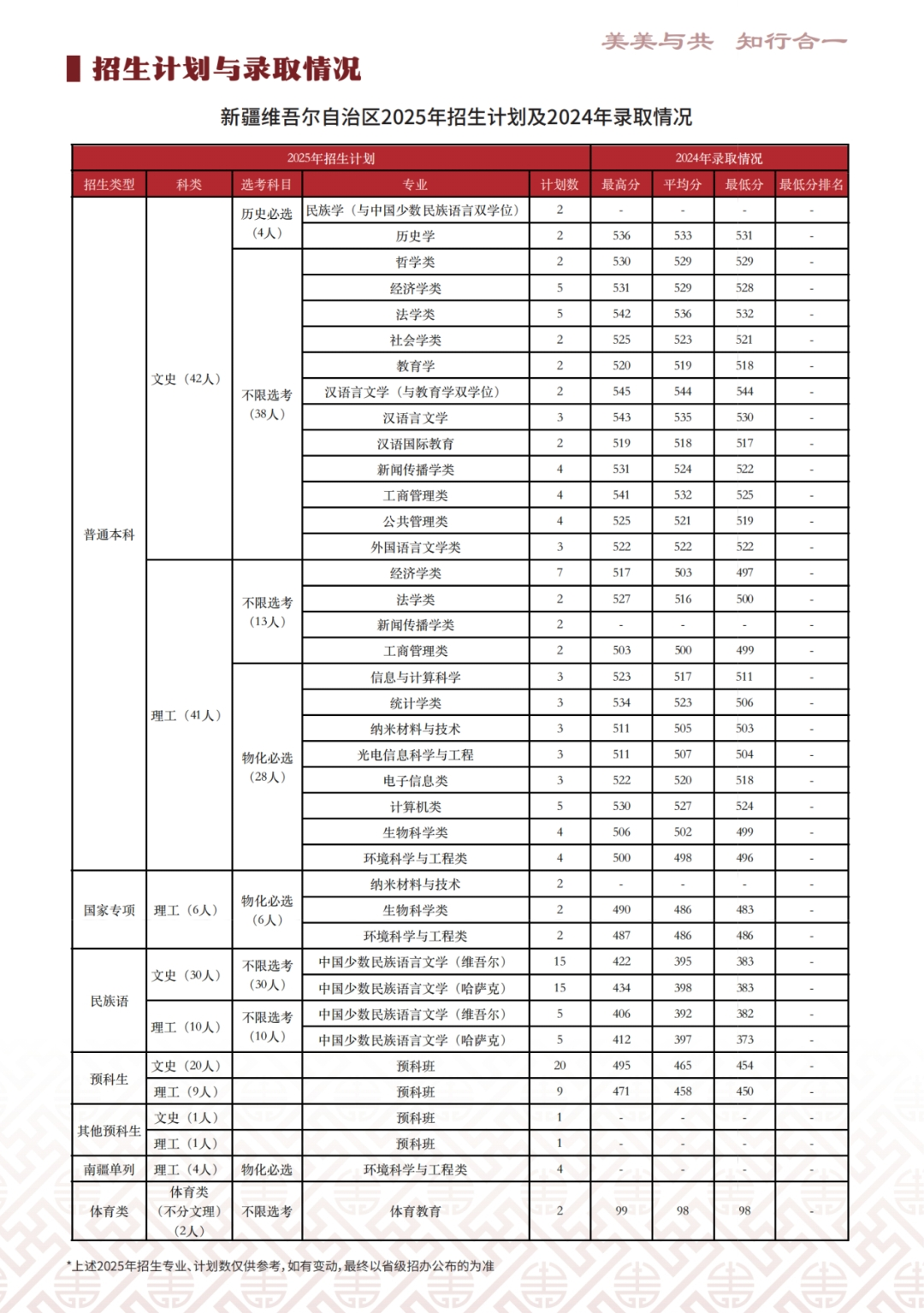 美美与共　知行合一

招生计划与录取情况

新疆维吾尔自治区2025年招生计划及2024年录取情况

| 2025年招生计划 | | | | | 2024年录取情况 | | | |
|---|---|---|---|---|---|---|---|---|
| 招生类型 | 科类 | 选考科目 | 专业 | 计划数 | 最高分 | 平均分 | 最低分 | 最低分排名 |
| 普通本科 | 文史（42人） | 历史必选（4人） | 民族学（与中国少数民族语言双学位） | 2 | - | - | - | - |
| | | | 历史学 | 2 | 536 | 533 | 531 | - |
| | | 不限选考（38人） | 哲学类 | 2 | 530 | 529 | 529 | - |
| | | | 经济学类 | 5 | 531 | 529 | 528 | - |
| | | | 法学类 | 5 | 542 | 536 | 532 | - |
| | | | 社会学类 | 2 | 525 | 523 | 521 | - |
| | | | 教育学 | 2 | 520 | 519 | 518 | - |
| | | | 汉语言文学（与教育学双学位） | 2 | 545 | 544 | 544 | - |
| | | | 汉语言文学 | 3 | 543 | 535 | 530 | - |
| | | | 汉语国际教育 | 2 | 519 | 518 | 517 | - |
| | | | 新闻传播学类 | 4 | 531 | 524 | 522 | - |
| | | | 工商管理类 | 4 | 541 | 532 | 525 | - |
| | | | 公共管理类 | 4 | 525 | 521 | 519 | - |
| | | | 外国语言文学类 | 3 | 522 | 522 | 522 | - |
| | 理工（41人） | 不限选考（13人） | 经济学类 | 7 | 517 | 503 | 497 | - |
| | | | 法学类 | 2 | 527 | 516 | 500 | - |
| | | | 新闻传播学类 | 2 | - | - | - | - |
| | | | 工商管理类 | 2 | 503 | 500 | 499 | - |
| | | 物化必选（28人） | 信息与计算科学 | 3 | 523 | 517 | 511 | - |
| | | | 统计学类 | 3 | 534 | 523 | 506 | - |
| | | | 纳米材料与技术 | 3 | 511 | 505 | 503 | - |
| | | | 光电信息科学与工程 | 3 | 511 | 507 | 504 | - |
| | | | 电子信息类 | 3 | 522 | 520 | 518 | - |
| | | | 计算机类 | 5 | 530 | 527 | 524 | - |
| | | | 生物科学类 | 4 | 506 | 502 | 499 | - |
| | | | 环境科学与工程类 | 4 | 500 | 498 | 496 | - |
| 国家专项 | 理工（6人） | 物化必选（6人） | 纳米材料与技术 | 2 | - | - | - | - |
| | | | 生物科学类 | 2 | 490 | 486 | 483 | - |
| | | | 环境科学与工程类 | 2 | 487 | 486 | 486 | - |
| 民族语 | 文史（30人） | 不限选考（30人） | 中国少数民族语言文学（维吾尔） | 15 | 422 | 395 | 383 | - |
| | | | 中国少数民族语言文学（哈萨克） | 15 | 434 | 398 | 383 | - |
| | 理工（10人） | 不限选考（10人） | 中国少数民族语言文学（维吾尔） | 5 | 406 | 392 | 382 | - |
| | | | 中国少数民族语言文学（哈萨克） | 5 | 412 | 397 | 373 | - |
| 预科生 | 文史（20人） | | 预科班 | 20 | 495 | 465 | 454 | - |
| | 理工（9人） | | 预科班 | 9 | 471 | 458 | 450 | - |
| 其他预科生 | 文史（1人） | | 预科班 | 1 | - | - | - | - |
| | 理工（1人） | | 预科班 | 1 | - | - | - | - |
| 南疆单列 | 理工（4人） | 物化必选 | 环境科学与工程类 | 4 | - | - | - | - |
| 体育类 | 体育类（不分文理）（2人） | 不限选考 | 体育教育 | 2 | 99 | 98 | 98 | - |

*上述2025年招生专业、计划数仅供参考，如有变动，最终以省级招办公布的为准